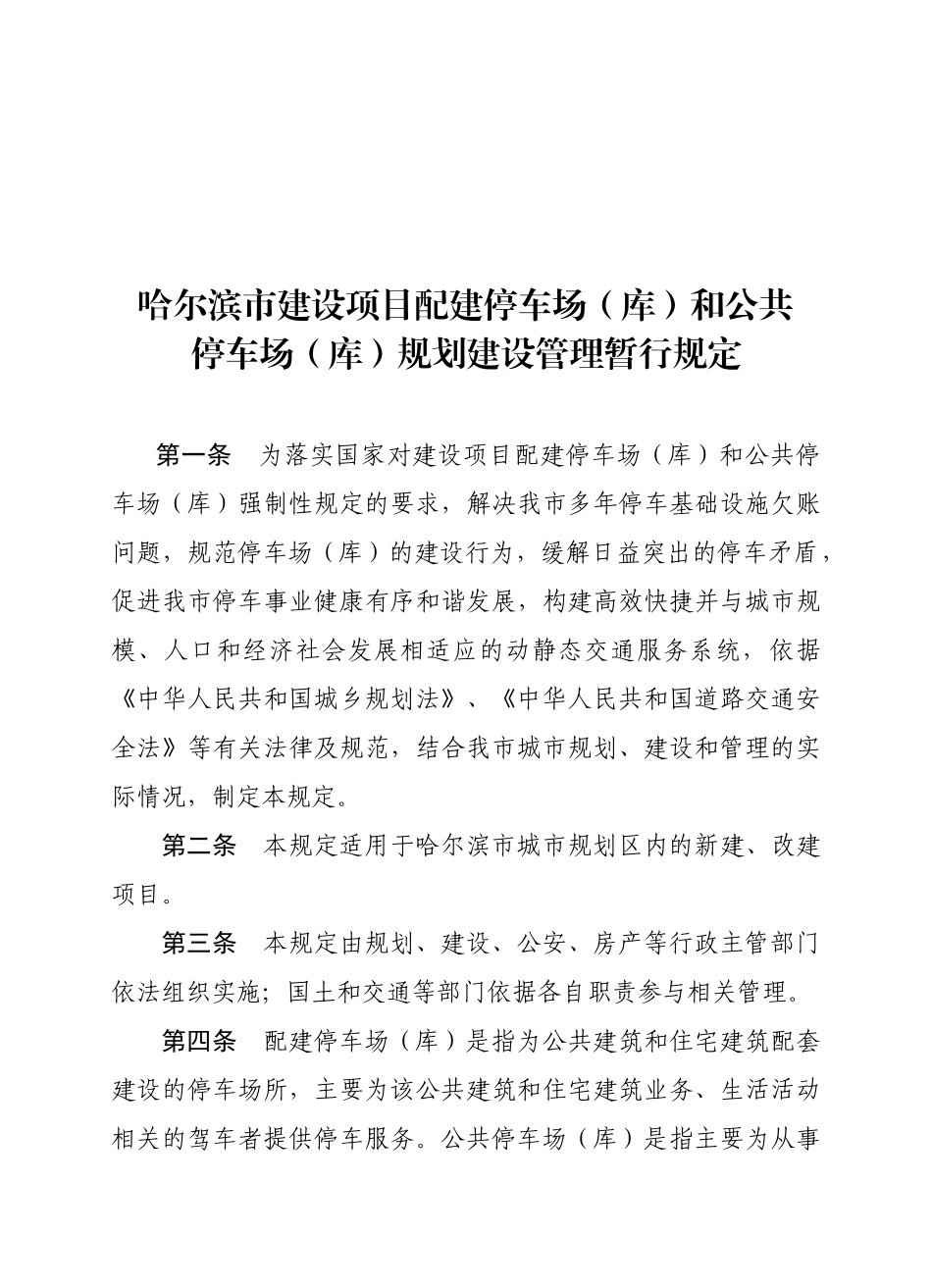 哈尔滨市建设项目配建停车场（库）和公共停车场（库）规划建设管理暂行规定

第一条　为落实国家对建设项目配建停车场（库）和公共停车场（库）强制性规定的要求，解决我市多年停车基础设施欠账问题，规范停车场（库）的建设行为，缓解日益突出的停车矛盾，促进我市停车事业健康有序和谐发展，构建高效快捷并与城市规模、人口和经济社会发展相适应的动静态交通服务系统，依据《中华人民共和国城乡规划法》、《中华人民共和国道路交通安全法》等有关法律及规范，结合我市城市规划、建设和管理的实际情况，制定本规定。

第二条　本规定适用于哈尔滨市城市规划区内的新建、改建项目。

第三条　本规定由规划、建设、公安、房产等行政主管部门依法组织实施；国土和交通等部门依据各自职责参与相关管理。

第四条　配建停车场（库）是指为公共建筑和住宅建筑配套建设的停车场所，主要为该公共建筑和住宅建筑业务、生活活动相关的驾车者提供停车服务。公共停车场（库）是指主要为从事